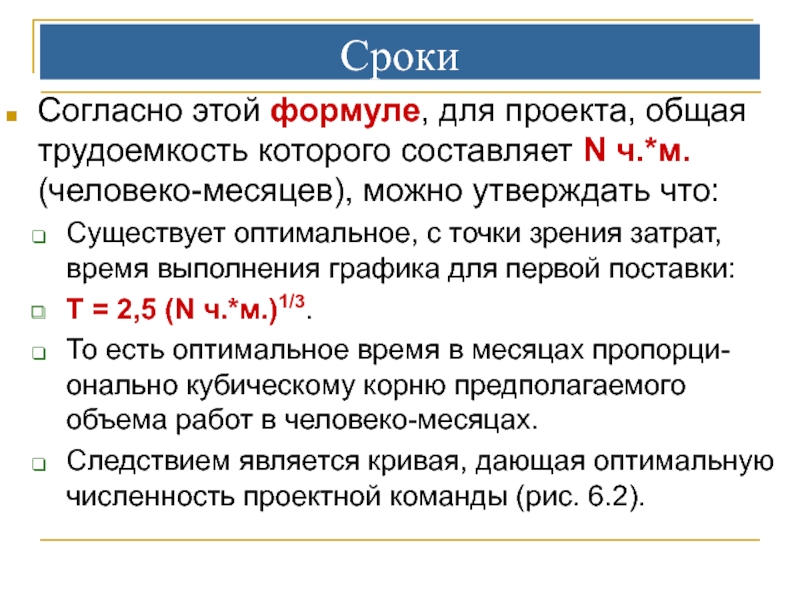 Сроки

Согласно этой формуле, для проекта, общая трудоемкость которого составляет N ч.*м. (человеко-месяцев), можно утверждать что:

Существует оптимальное, с точки зрения затрат, время выполнения графика для первой поставки:

$T = 2,5 (N ч.*м.)^{1/3}$.

То есть оптимальное время в месяцах пропорционально кубическому корню предполагаемого объема работ в человеко-месяцах.

Следствием является кривая, дающая оптимальную численность проектной команды (рис. 6.2).